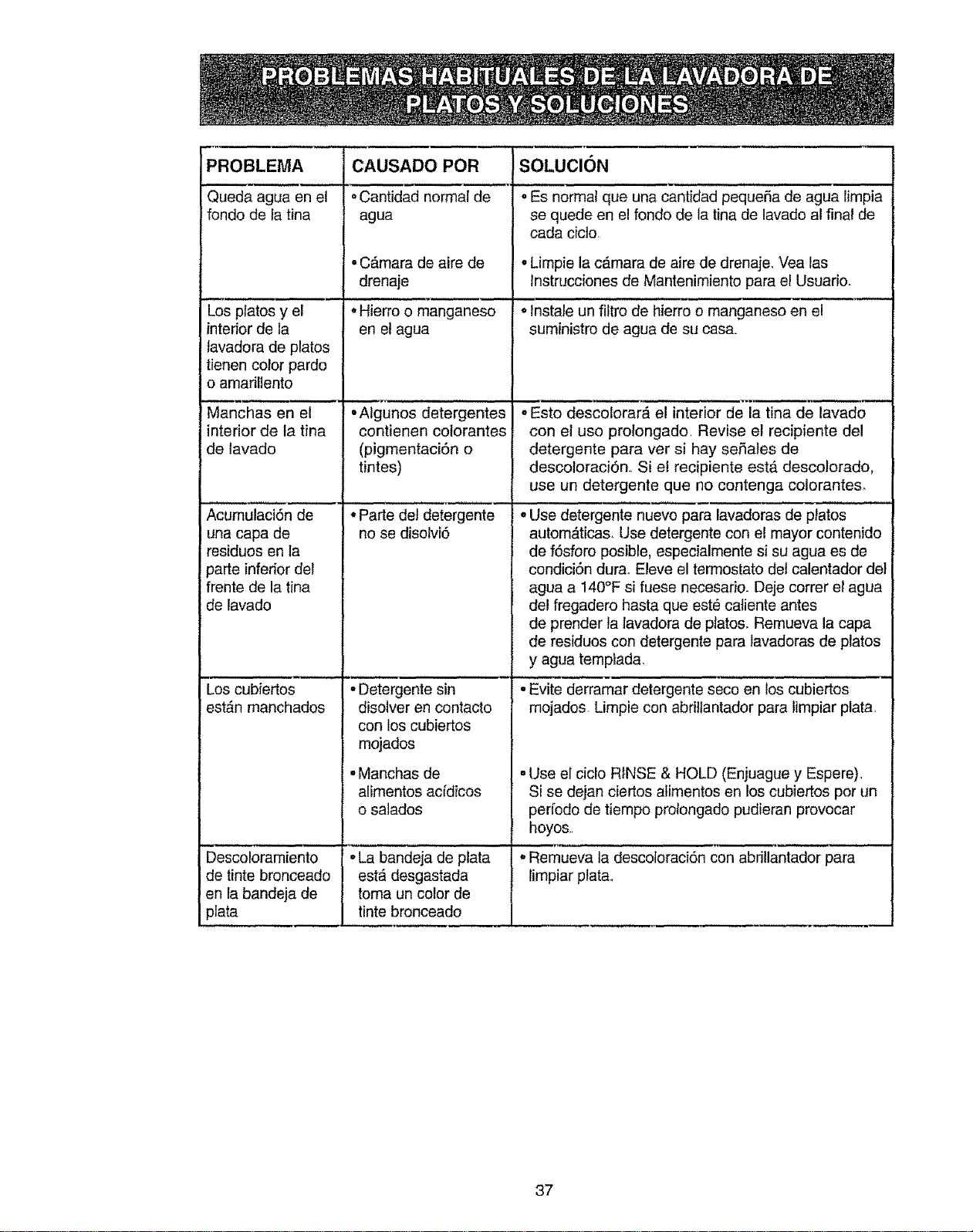 PROBLEMAS HABITUALES DE LA LAVADORA DE PLATOS Y SOLUCIONES

| PROBLEMA | CAUSADO POR | SOLUCIÓN |
|---|---|---|
| Queda agua en el fondo de la tina | • Cantidad normal de agua | • Es normal que una cantidad pequeña de agua limpia se quede en el fondo de la tina de lavado al final de cada ciclo. |
| | • Cámara de aire de drenaje | • Limpie la cámara de aire de drenaje. Vea las Instrucciones de Mantenimiento para el Usuario. |
| Los platos y el interior de la lavadora de platos tienen color pardo o amarillento | • Hierro o manganeso en el agua | • Instale un filtro de hierro o manganeso en el suministro de agua de su casa. |
| Manchas en el interior de la tina de lavado | • Algunos detergentes contienen colorantes (pigmentación o tintes) | • Esto descolorará el interior de la tina de lavado con el uso prolongado. Revise el recipiente del detergente para ver si hay señales de descoloración. Si el recipiente está descolorado, use un detergente que no contenga colorantes. |
| Acumulación de una capa de residuos en la parte inferior del frente de la tina de lavado | • Parte del detergente no se disolvió | • Use detergente nuevo para lavadoras de platos automáticas. Use detergente con el mayor contenido de fósforo posible, especialmente si su agua es de condición dura. Eleve el termostato del calentador del agua a 140°F si fuese necesario. Deje correr el agua del fregadero hasta que esté caliente antes de prender la lavadora de platos. Remueva la capa de residuos con detergente para lavadoras de platos y agua templada. |
| Los cubiertos están manchados | • Detergente sin disolver en contacto con los cubiertos mojados | • Evite derramar detergente seco en los cubiertos mojados. Limpie con abrillantador para limpiar plata. |
| | • Manchas de alimentos acídicos o salados | • Use el ciclo RINSE & HOLD (Enjuague y Espere). Si se dejan ciertos alimentos en los cubiertos por un período de tiempo prolongado pudieran provocar hoyos. |
| Descoloramiento de tinte bronceado en la bandeja de plata | • La bandeja de plata está desgastada toma un color de tinte bronceado | • Remueva la descoloración con abrillantador para limpiar plata. |

37